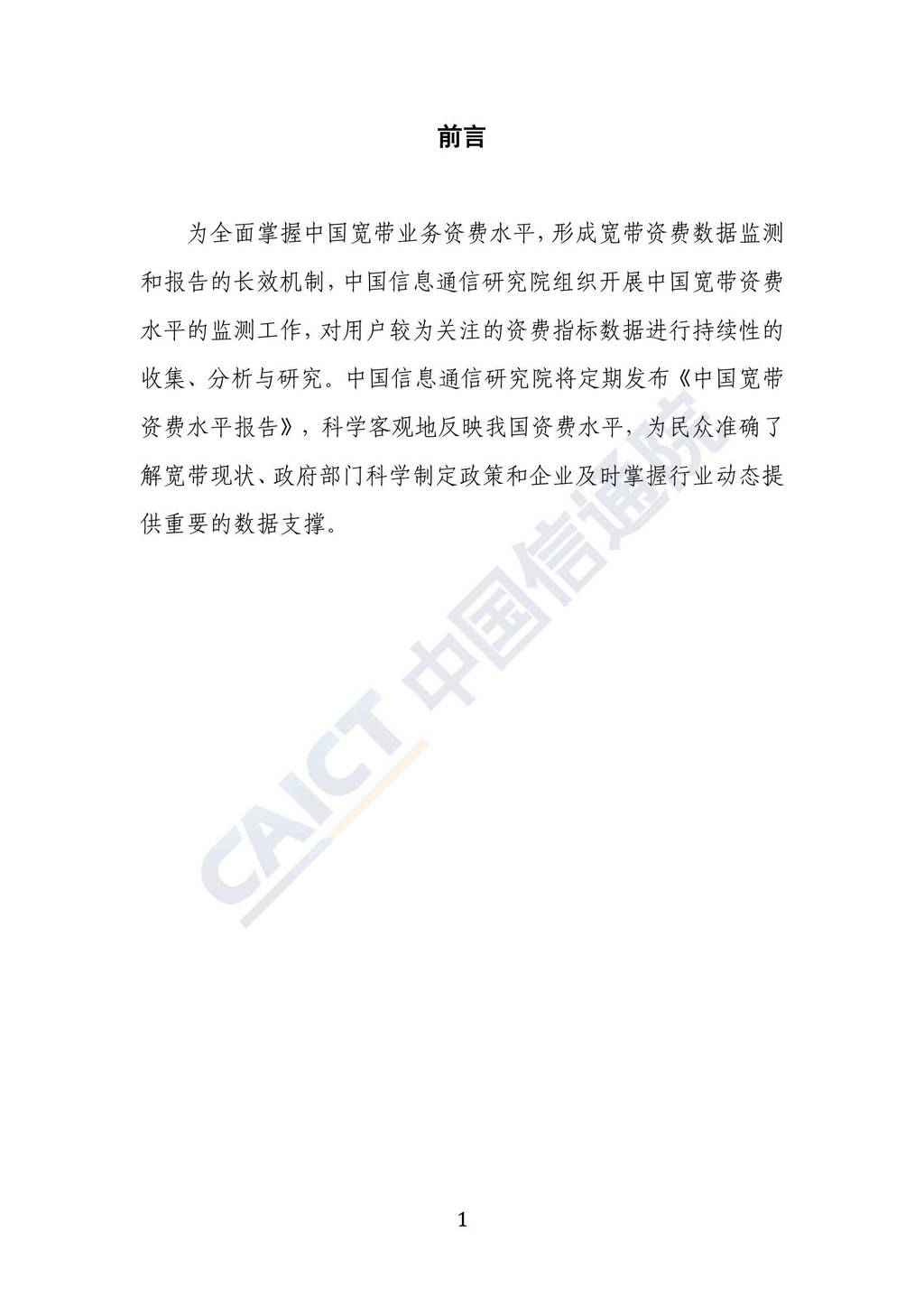 前言

为全面掌握中国宽带业务资费水平，形成宽带资费数据监测和报告的长效机制，中国信息通信研究院组织开展中国宽带资费水平的监测工作，对用户较为关注的资费指标数据进行持续性的收集、分析与研究。中国信息通信研究院将定期发布《中国宽带资费水平报告》，科学客观地反映我国资费水平，为民众准确了解宽带现状、政府部门科学制定政策和企业及时掌握行业动态提供重要的数据支撑。

1

CAICT 中国信通院